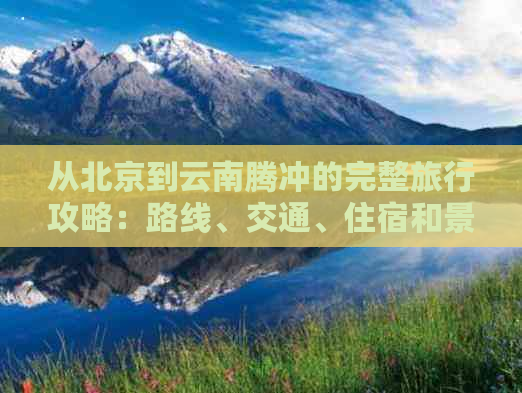 从北京到云南腾冲的完整旅行攻略：路线、交通、住宿和景